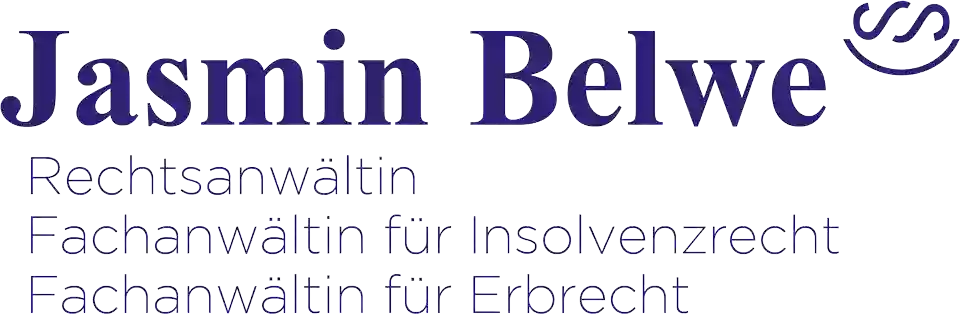 Jasmin Belwe

Rechtsanwältin
Fachanwältin für Insolvenzrecht
Fachanwältin für Erbrecht